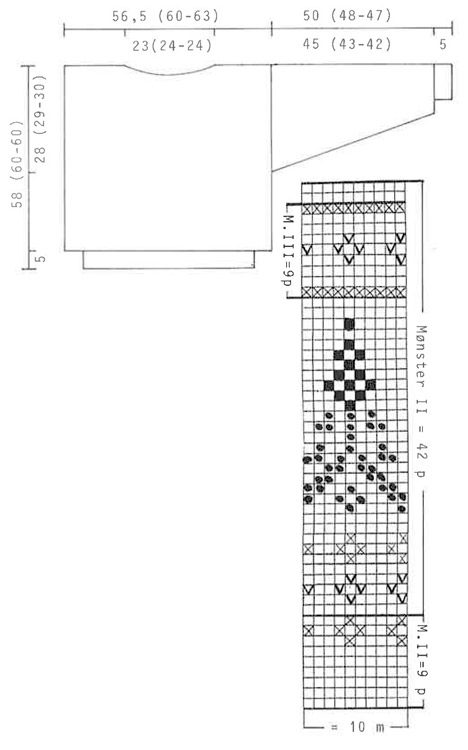 56,5 (60-63)
50 (48-47)
23(24-24)
45 (43-42)
5
58 (60-60)
28 (29-30)
5
M.III=9p
Mønster II = 42 p
M.II=9 p
= 10 m